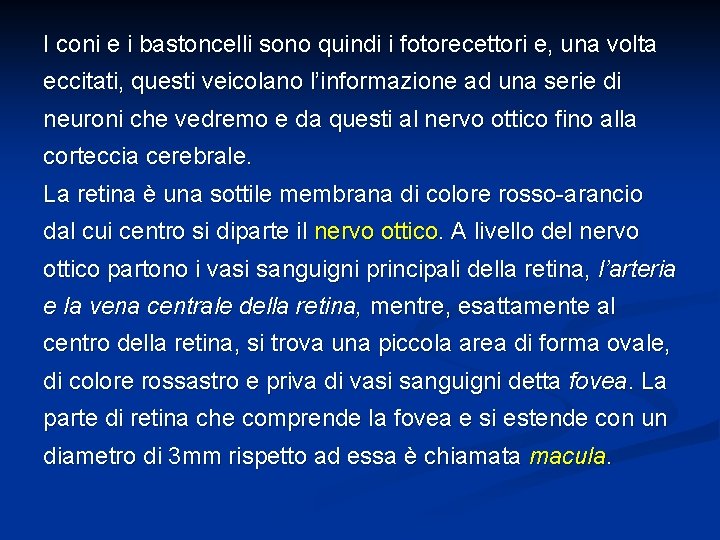 I coni e i bastoncelli sono quindi i fotorecettori e, una volta eccitati, questi veicolano l'informazione ad una serie di neuroni che vedremo e da questi al nervo ottico fino alla corteccia cerebrale.

La retina è una sottile membrana di colore rosso-arancio dal cui centro si diparte il nervo ottico. A livello del nervo ottico partono i vasi sanguigni principali della retina, l'arteria e la vena centrale della retina, mentre, esattamente al centro della retina, si trova una piccola area di forma ovale, di colore rossastro e priva di vasi sanguigni detta fovea. La parte di retina che comprende la fovea e si estende con un diametro di 3mm rispetto ad essa è chiamata macula.